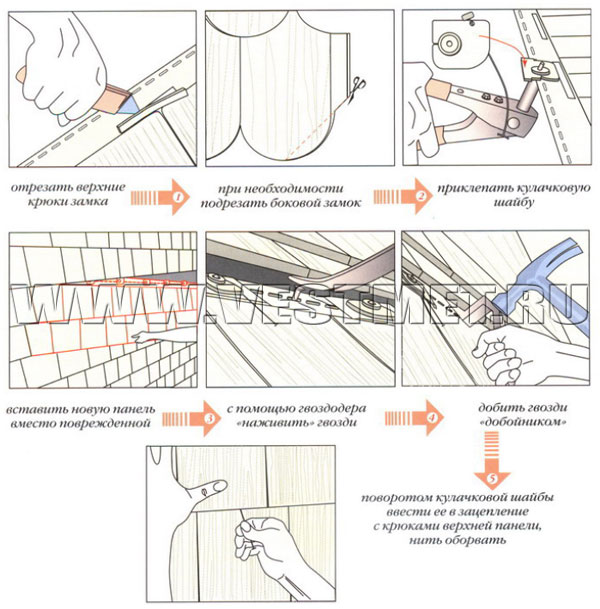 отрезать верхние крюки замка

1

при необходимости подрезать боковой замок

2

приклепать кулачковую шайбу

WWW.VESTMET.RU

вставить новую панель вместо поврежденной

3

с помощью гвоздодера «наживить» гвозди

4

добить гвозди «добойником»

5

поворотом кулачковой шайбы ввести ее в зацепление с крюками верхней панели, нить оборвать